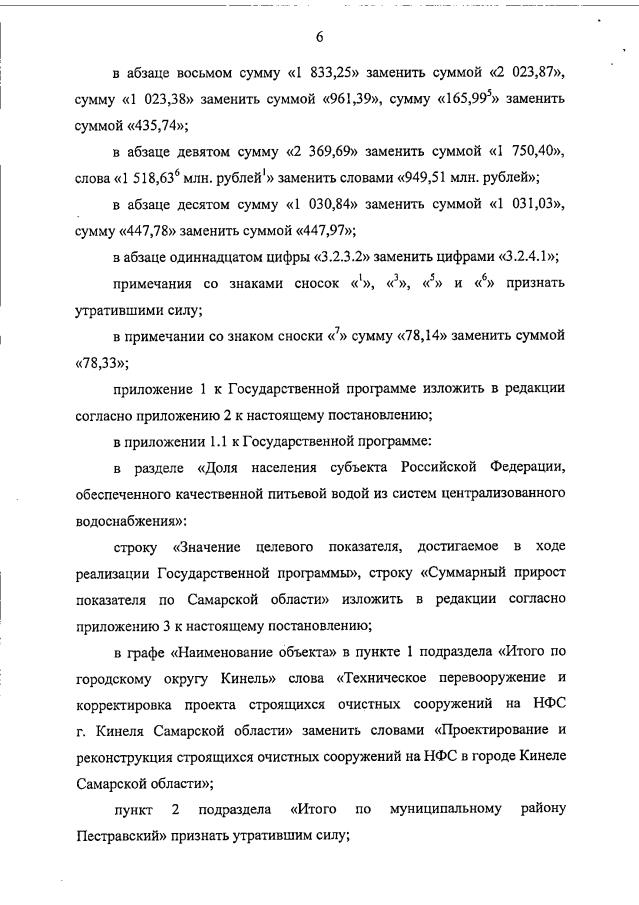 6

в абзаце восьмом сумму «1 833,25» заменить суммой «2 023,87», сумму «1 023,38» заменить суммой «961,39», сумму «165,99$^5$» заменить суммой «435,74»;

в абзаце девятом сумму «2 369,69» заменить суммой «1 750,40», слова «1 518,63$^6$ млн. рублей$^1$» заменить словами «949,51 млн. рублей»;

в абзаце десятом сумму «1 030,84» заменить суммой «1 031,03», сумму «447,78» заменить суммой «447,97»;

в абзаце одиннадцатом цифры «3.2.3.2» заменить цифрами «3.2.4.1»;

примечания со знаками сносок «$^1$», «$^3$», «$^5$» и «$^6$» признать утратившими силу;

в примечании со знаком сноски «$^7$» сумму «78,14» заменить суммой «78,33»;

приложение 1 к Государственной программе изложить в редакции согласно приложению 2 к настоящему постановлению;

в приложении 1.1 к Государственной программе:

в разделе «Доля населения субъекта Российской Федерации, обеспеченного качественной питьевой водой из систем централизованного водоснабжения»:

строку «Значение целевого показателя, достигаемое в ходе реализации Государственной программы», строку «Суммарный прирост показателя по Самарской области» изложить в редакции согласно приложению 3 к настоящему постановлению;

в графе «Наименование объекта» в пункте 1 подраздела «Итого по городскому округу Кинель» слова «Техническое перевооружение и корректировка проекта строящихся очистных сооружений на НФС г. Кинеля Самарской области» заменить словами «Проектирование и реконструкция строящихся очистных сооружений на НФС в городе Кинеле Самарской области»;

пункт 2 подраздела «Итого по муниципальному району Пестравский» признать утратившим силу;